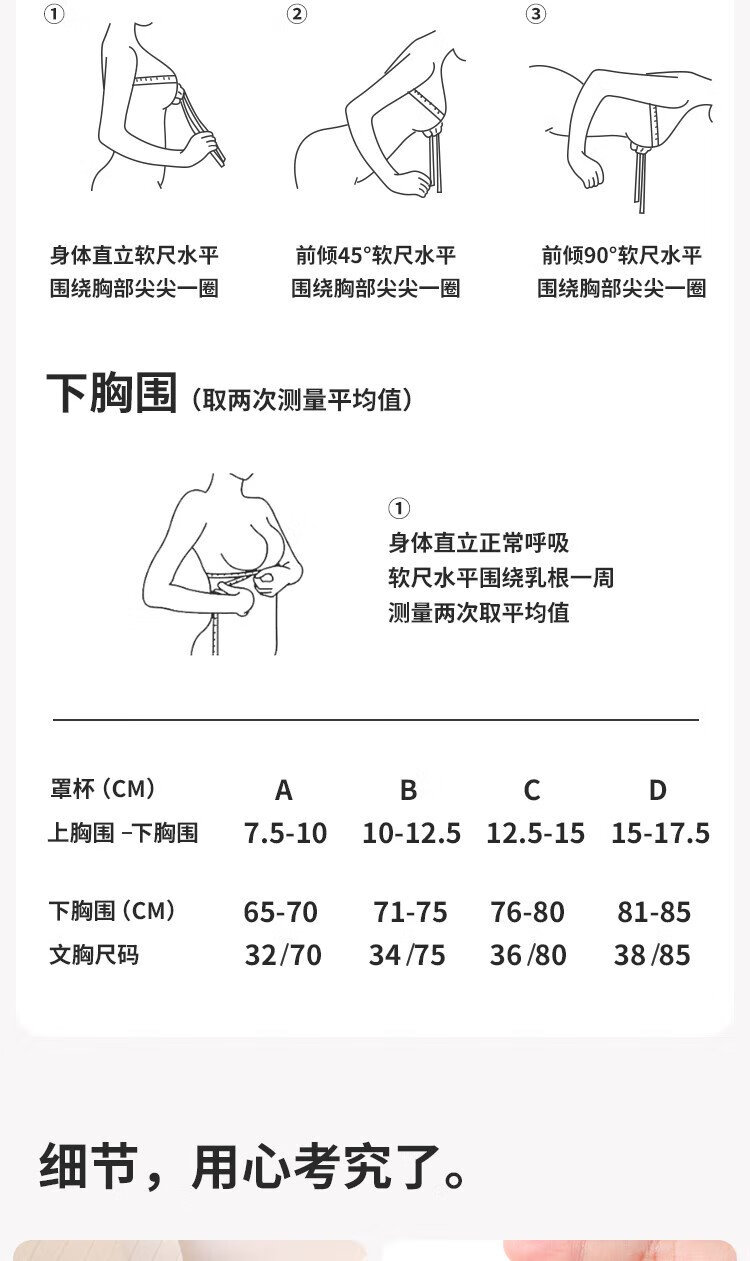 ①
身体直立软尺水平
围绕胸部尖尖一圈

②
前倾45°软尺水平
围绕胸部尖尖一圈

③
前倾90°软尺水平
围绕胸部尖尖一圈

下胸围（取两次测量平均值）

①
身体直立正常呼吸
软尺水平围绕乳根一周
测量两次取平均值

| 罩杯（CM） | A | B | C | D |
|---|---|---|---|---|
| 上胸围 –下胸围 | 7.5-10 | 10-12.5 | 12.5-15 | 15-17.5 |
| 下胸围（CM） | 65-70 | 71-75 | 76-80 | 81-85 |
| 文胸尺码 | 32/70 | 34/75 | 36/80 | 38/85 |

细节，用心考究了。